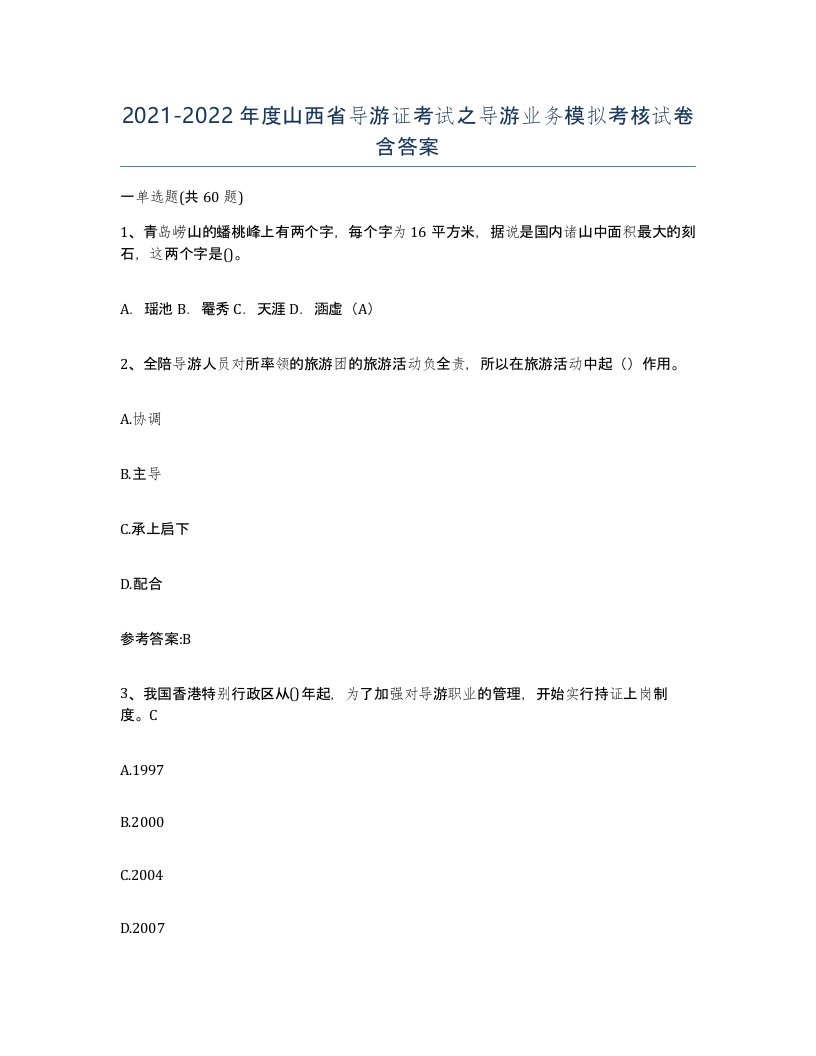 2021-2022年度山西省导游证考试之导游业务模拟考核试卷含答案

一单选题(共60题)

1、青岛崂山的蟠桃峰上有两个字，每个字为16平方米，据说是国内诸山中面积最大的刻石，这两个字是()。

A. 瑶池 B. 罨秀 C. 天涯 D. 涵虚（A）

2、全陪导游人员对所率领的旅游团的旅游活动负全责，所以在旅游活动中起（）作用。

A.协调

B.主导

C.承上启下

D.配合

参考答案:B

3、我国香港特别行政区从()年起，为了加强对导游职业的管理，开始实行持证上岗制度。C

A.1997

B.2000

C.2004

D.2007